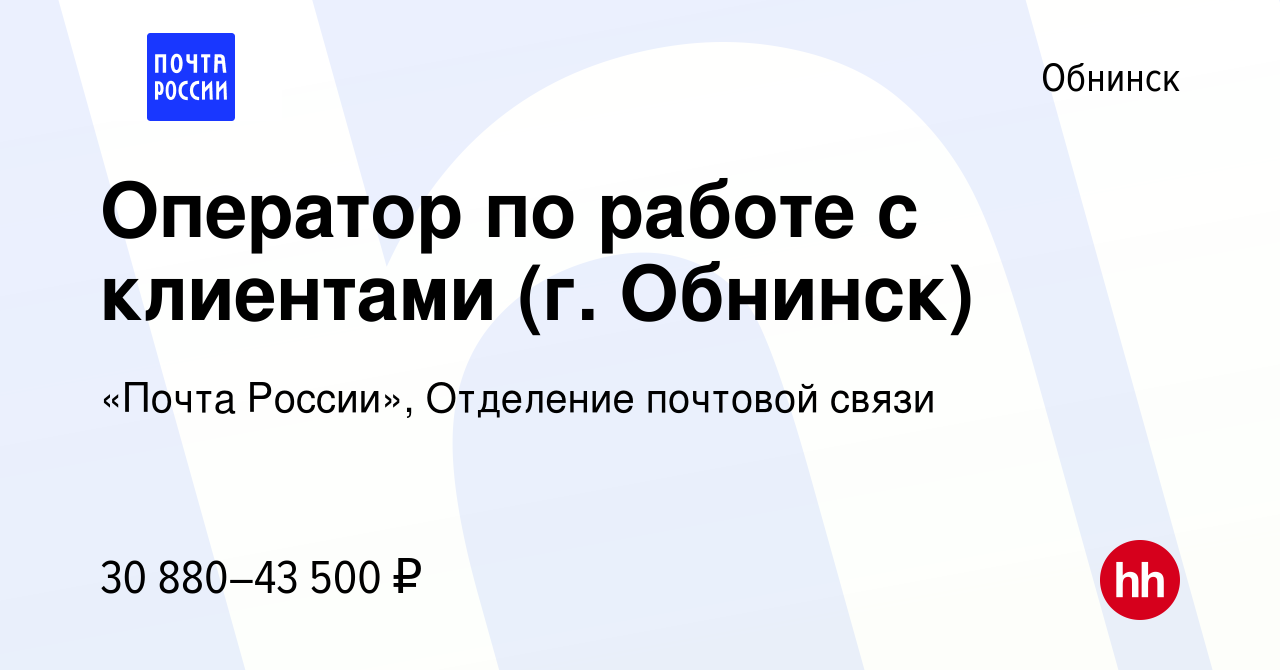 ПОЧТА РОССИИ

Обнинск

Оператор по работе с клиентами (г. Обнинск)

«Почта России», Отделение почтовой связи

30 880–43 500 ₽

hh